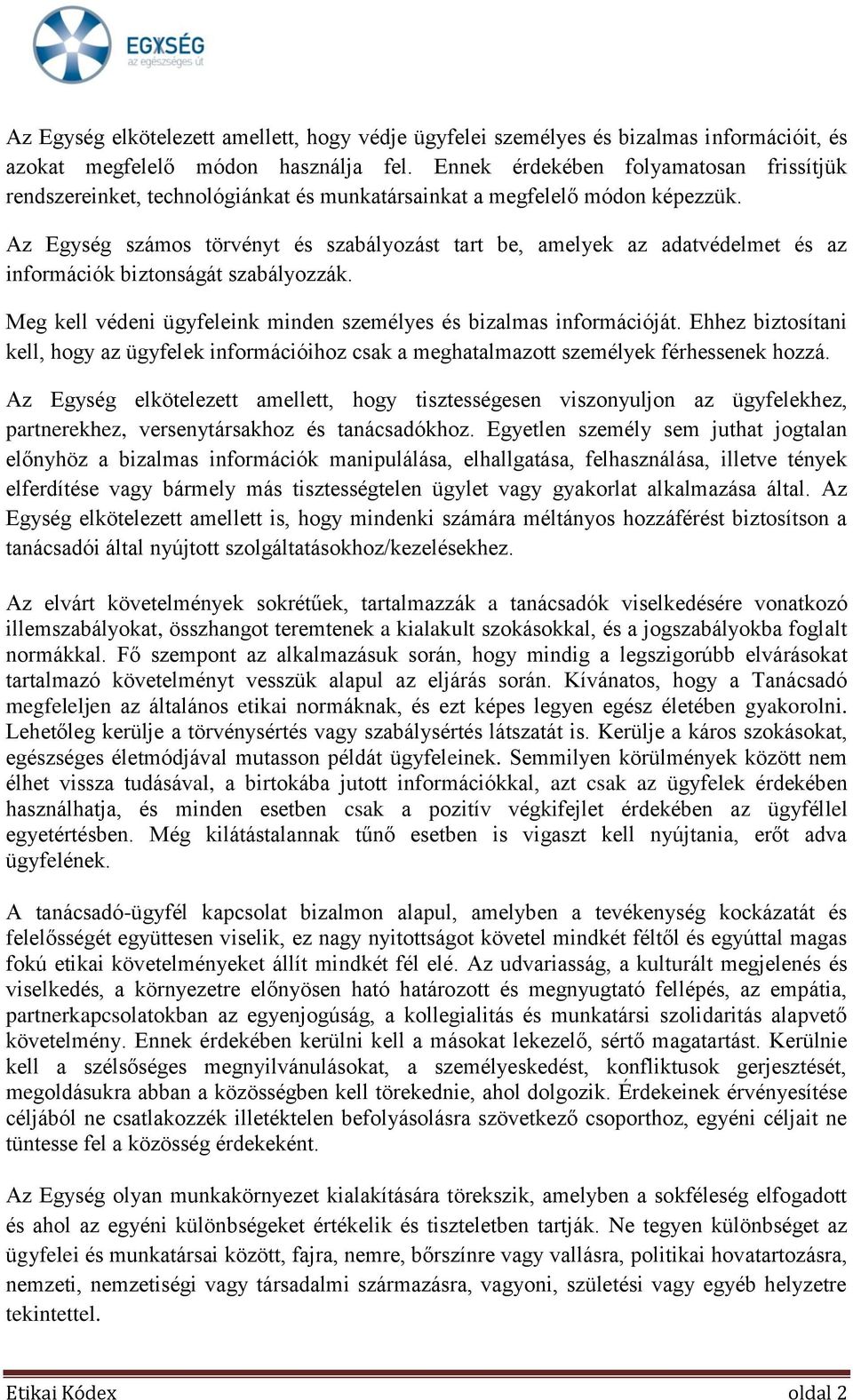 EGYSÉG
az egészséges út

Az Egység elkötelezett amellett, hogy védje ügyfelei személyes és bizalmas információit, és azokat megfelelő módon használja fel. Ennek érdekében folyamatosan frissítjük rendszereinket, technológiánkat és munkatársainkat a megfelelő módon képezzük.

Az Egység számos törvényt és szabályozást tart be, amelyek az adatvédelmet és az információk biztonságát szabályozzák.

Meg kell védeni ügyfeleink minden személyes és bizalmas információját. Ehhez biztosítani kell, hogy az ügyfelek információihoz csak a meghatalmazott személyek férhessenek hozzá.

Az Egység elkötelezett amellett, hogy tisztességesen viszonyuljon az ügyfelekhez, partnerekhez, versenytársakhoz és tanácsadókhoz. Egyetlen személy sem juthat jogtalan előnyhöz a bizalmas információk manipulálása, elhallgatása, felhasználása, illetve tények elferdítése vagy bármely más tisztességtelen ügylet vagy gyakorlat alkalmazása által. Az Egység elkötelezett amellett is, hogy mindenki számára méltányos hozzáférést biztosítson a tanácsadói által nyújtott szolgáltatásokhoz/kezelésekhez.

Az elvárt követelmények sokrétűek, tartalmazzák a tanácsadók viselkedésére vonatkozó illemszabályokat, összhangot teremtenek a kialakult szokásokkal, és a jogszabályokba foglalt normákkal. Fő szempont az alkalmazásuk során, hogy mindig a legszigorúbb elvárásokat tartalmazó követelményt vesszük alapul az eljárás során. Kívánatos, hogy a Tanácsadó megfeleljen az általános etikai normáknak, és ezt képes legyen egész életében gyakorolni. Lehetőleg kerülje a törvénysértés vagy szabálysértés látszatát is. Kerülje a káros szokásokat, egészséges életmódjával mutasson példát ügyfeleinek. Semmilyen körülmények között nem élhet vissza tudásával, a birtokába jutott információkkal, azt csak az ügyfelek érdekében használhatja, és minden esetben csak a pozitív végkifejlet érdekében az ügyféllel egyetértésben. Még kilátástalannak tűnő esetben is vigaszt kell nyújtania, erőt adva ügyfelének.

A tanácsadó-ügyfél kapcsolat bizalmon alapul, amelyben a tevékenység kockázatát és felelősségét együttesen viselik, ez nagy nyitottságot követel mindkét féltől és egyúttal magas fokú etikai követelményeket állít mindkét fél elé. Az udvariasság, a kulturált megjelenés és viselkedés, a környezetre előnyösen ható határozott és megnyugtató fellépés, az empátia, partnerkapcsolatokban az egyenjogúság, a kollegialitás és munkatársi szolidaritás alapvető követelmény. Ennek érdekében kerülni kell a másokat lekezelő, sértő magatartást. Kerülnie kell a szélsőséges megnyilvánulásokat, a személyeskedést, konfliktusok gerjesztését, megoldásukra abban a közösségben kell törekednie, ahol dolgozik. Érdekeinek érvényesítése céljából ne csatlakozzék illetéktelen befolyásolásra szövetkező csoporthoz, egyéni céljait ne tüntesse fel a közösség érdekeként.

Az Egység olyan munkakörnyezet kialakítására törekszik, amelyben a sokféleség elfogadott és ahol az egyéni különbségeket értékelik és tiszteletben tartják. Ne tegyen különbséget az ügyfelei és munkatársai között, fajra, nemre, bőrszínre vagy vallásra, politikai hovatartozásra, nemzeti, nemzetiségi vagy társadalmi származásra, vagyoni, születési vagy egyéb helyzetre tekintettel.

Etikai Kódex oldal 2